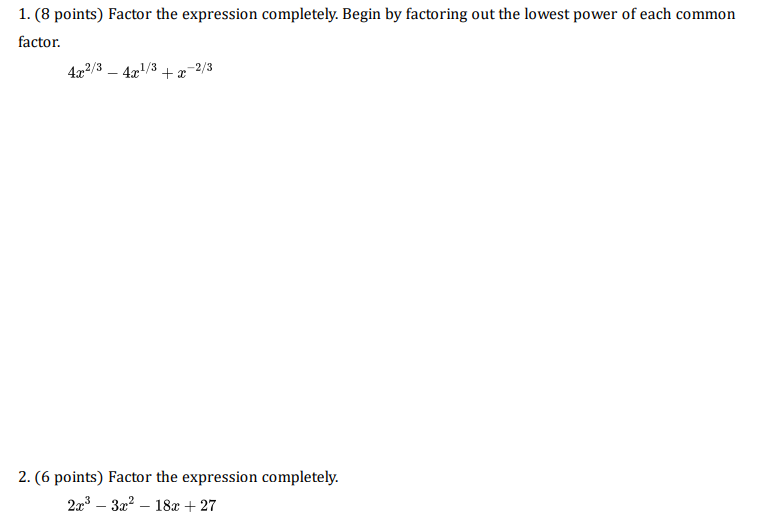 1. (8 points) Factor the expression completely. Begin by factoring out the lowest power of each common factor.

$4x^{2/3} - 4x^{1/3} + x^{-2/3}$

2. (6 points) Factor the expression completely.

$2x^3 - 3x^2 - 18x + 27$